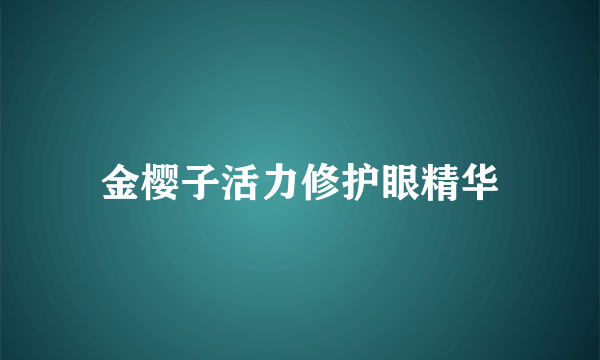 金樱子活力修护眼精华